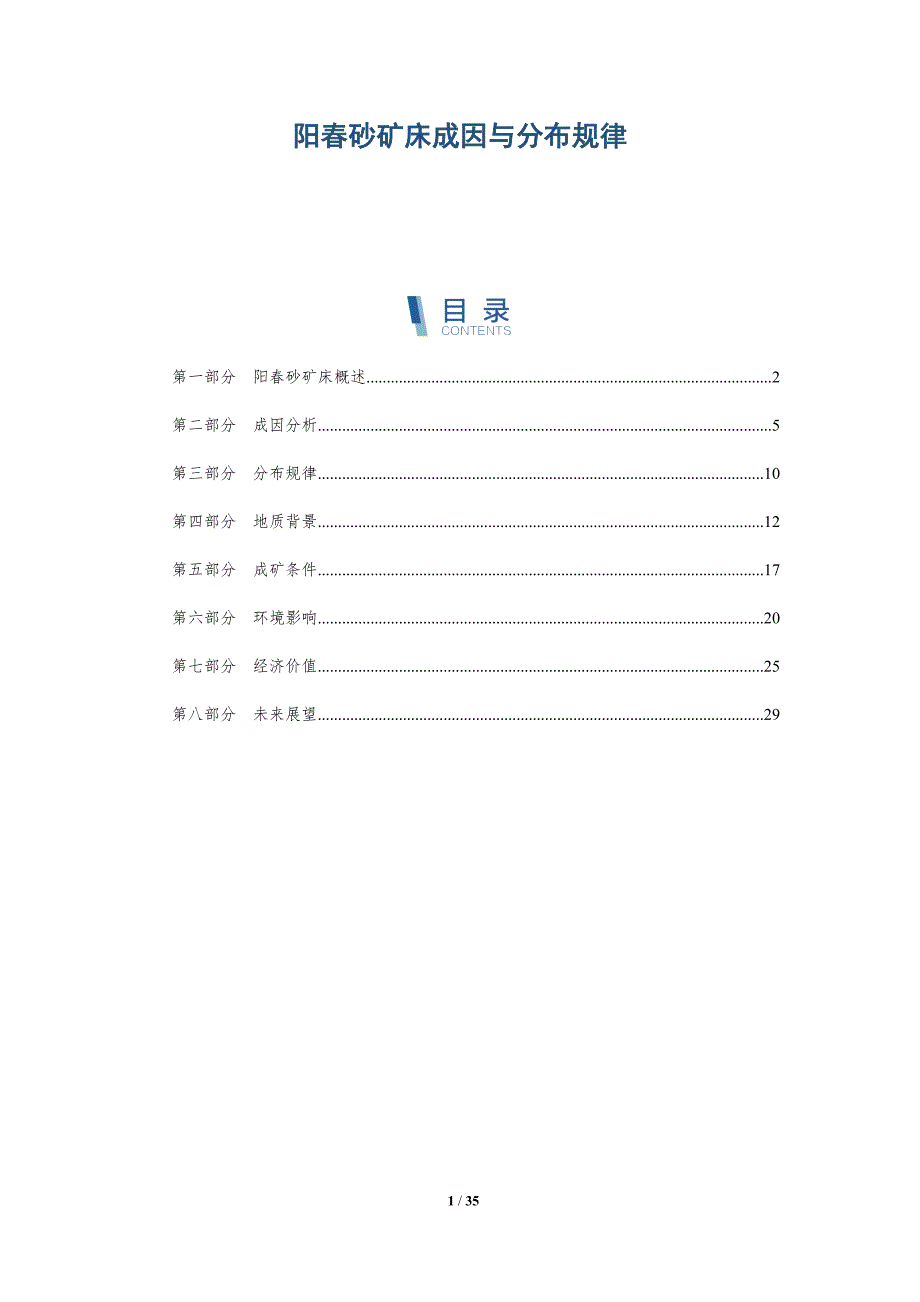 阳春砂矿床成因与分布规律

目录
CONTENTS

第一部分 阳春砂矿床概述 2

第二部分 成因分析 5

第三部分 分布规律 10

第四部分 地质背景 12

第五部分 成矿条件 17

第六部分 环境影响 20

第七部分 经济价值 25

第八部分 未来展望 29

1 / 35